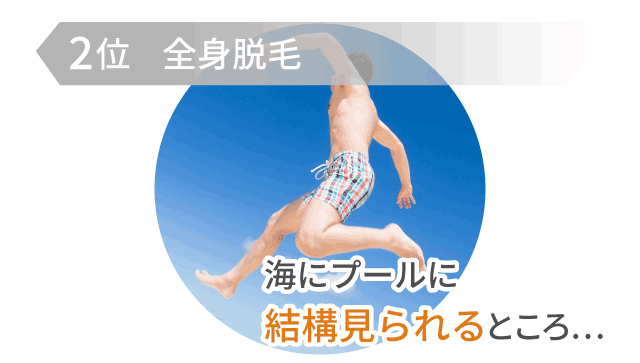 2位　全身脱毛

海にプールに
結構見られるところ…